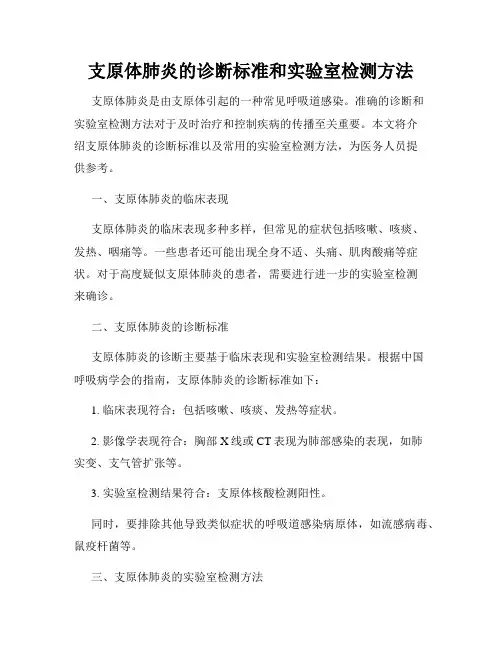 支原体肺炎的诊断标准和实验室检测方法

支原体肺炎是由支原体引起的一种常见呼吸道感染。准确的诊断和实验室检测方法对于及时治疗和控制疾病的传播至关重要。本文将介绍支原体肺炎的诊断标准以及常用的实验室检测方法，为医务人员提供参考。

一、支原体肺炎的临床表现

支原体肺炎的临床表现多种多样，但常见的症状包括咳嗽、咳痰、发热、咽痛等。一些患者还可能出现全身不适、头痛、肌肉酸痛等症状。对于高度疑似支原体肺炎的患者，需要进行进一步的实验室检测来确诊。

二、支原体肺炎的诊断标准

支原体肺炎的诊断主要基于临床表现和实验室检测结果。根据中国呼吸病学会的指南，支原体肺炎的诊断标准如下：

1. 临床表现符合：包括咳嗽、咳痰、发热等症状。

2. 影像学表现符合：胸部 X 线或 CT 表现为肺部感染的表现，如肺实变、支气管扩张等。

3. 实验室检测结果符合：支原体核酸检测阳性。

同时，要排除其他导致类似症状的呼吸道感染病原体，如流感病毒、鼠疫杆菌等。

三、支原体肺炎的实验室检测方法